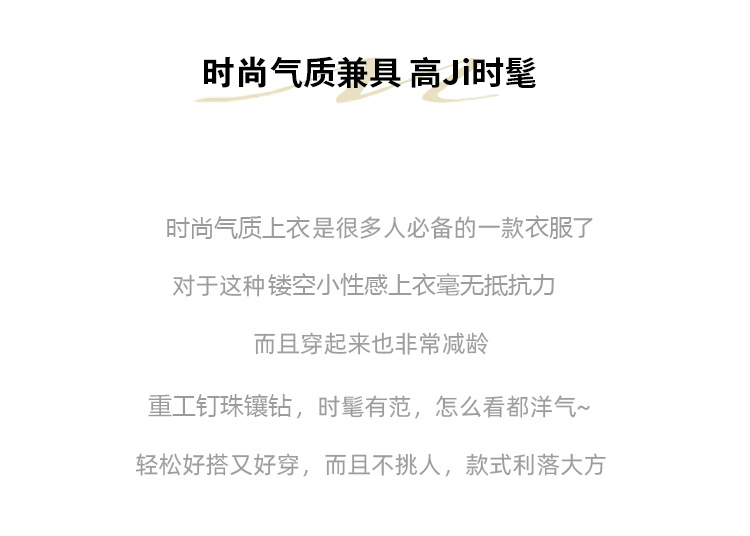 时尚气质兼具 高Ji时髦

时尚气质上衣是很多人必备的一款衣服了

对于这种镂空小性感上衣毫无抵抗力

而且穿起来也非常减龄

重工钉珠镶钻，时髦有范，怎么看都洋气~

轻松好搭又好穿，而且不挑人，款式利落大方